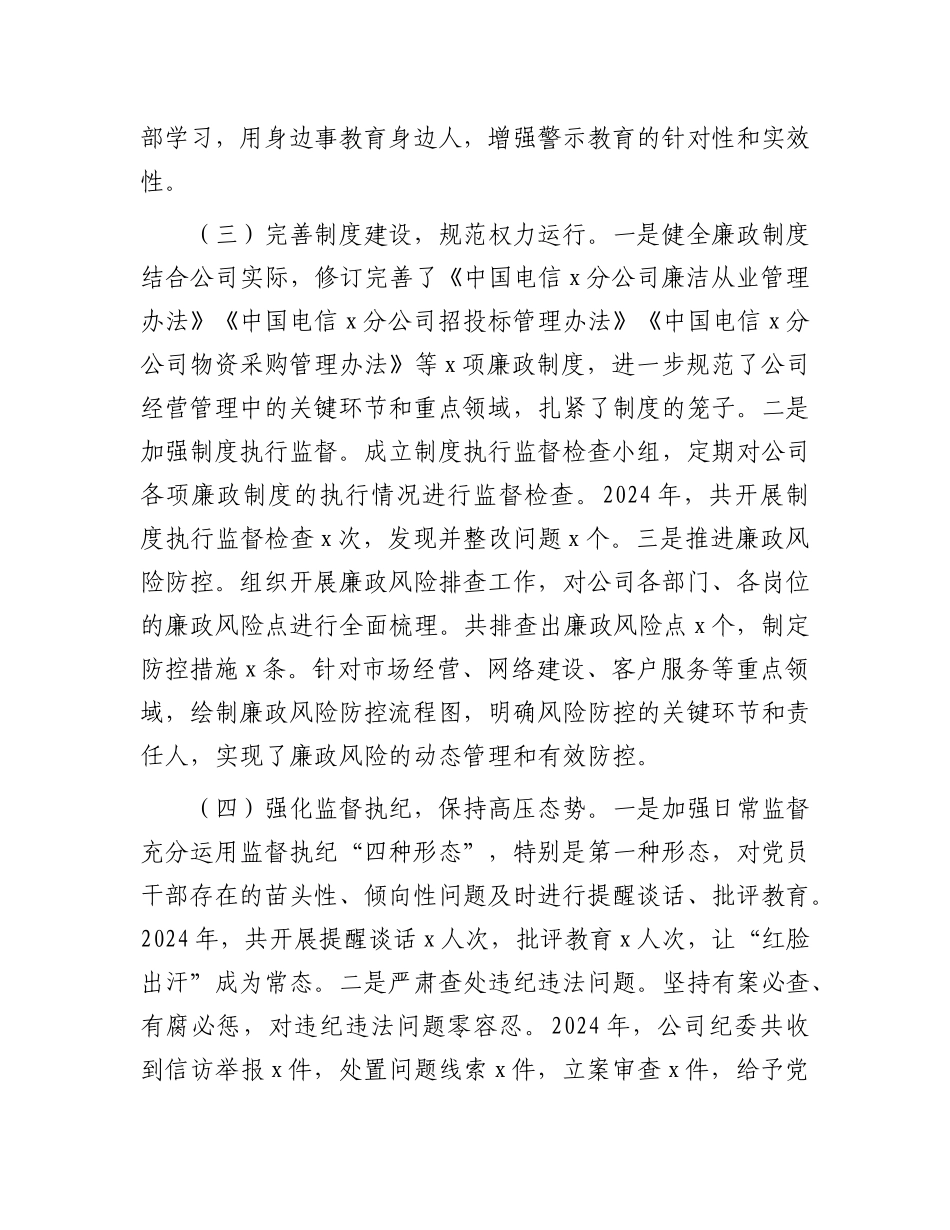 部学习，用身边事教育身边人，增强警示教育的针对性和实效性。

（三）完善制度建设，规范权力运行。一是健全廉政制度结合公司实际，修订完善了《中国电信 x 分公司廉洁从业管理办法》《中国电信 x 分公司招投标管理办法》《中国电信 x 分公司物资采购管理办法》等 x 项廉政制度，进一步规范了公司经营管理中的关键环节和重点领域，扎紧了制度的笼子。二是加强制度执行监督。成立制度执行监督检查小组，定期对公司各项廉政制度的执行情况进行监督检查。2024 年，共开展制度执行监督检查 x 次，发现并整改问题 x 个。三是推进廉政风险防控。组织开展廉政风险排查工作，对公司各部门、各岗位的廉政风险点进行全面梳理。共排查出廉政风险点 x 个，制定防控措施 x 条。针对市场经营、网络建设、客户服务等重点领域，绘制廉政风险防控流程图，明确风险防控的关键环节和责任人，实现了廉政风险的动态管理和有效防控。

（四）强化监督执纪，保持高压态势。一是加强日常监督充分运用监督执纪“四种形态”，特别是第一种形态，对党员干部存在的苗头性、倾向性问题及时进行提醒谈话、批评教育。2024 年，共开展提醒谈话 x 人次，批评教育 x 人次，让“红脸出汗”成为常态。二是严肃查处违纪违法问题。坚持有案必查、有腐必惩，对违纪违法问题零容忍。2024 年，公司纪委共收到信访举报 x 件，处置问题线索 x 件，立案审查 x 件，给予党